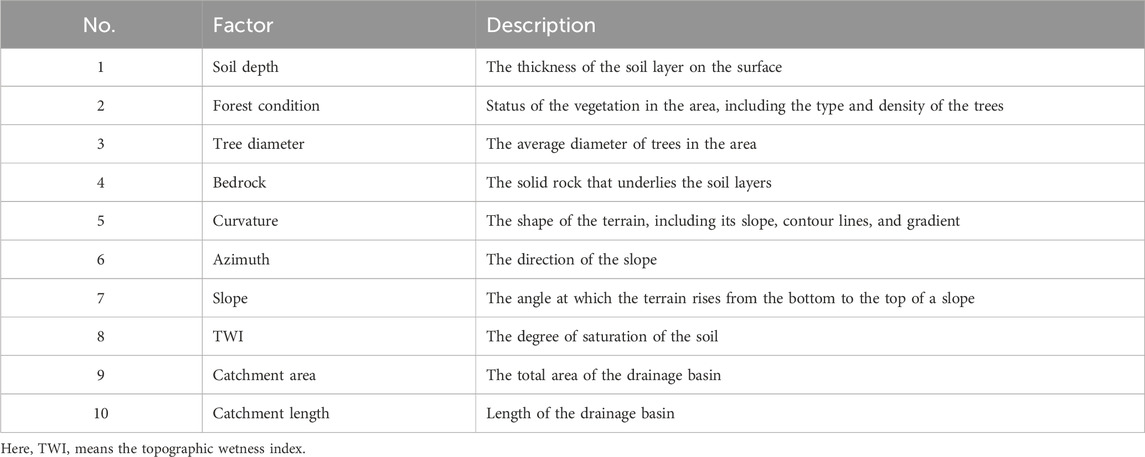 | No. | Factor | Description |
|---|---|---|
| 1 | Soil depth | The thickness of the soil layer on the surface |
| 2 | Forest condition | Status of the vegetation in the area, including the type and density of the trees |
| 3 | Tree diameter | The average diameter of trees in the area |
| 4 | Bedrock | The solid rock that underlies the soil layers |
| 5 | Curvature | The shape of the terrain, including its slope, contour lines, and gradient |
| 6 | Azimuth | The direction of the slope |
| 7 | Slope | The angle at which the terrain rises from the bottom to the top of a slope |
| 8 | TWI | The degree of saturation of the soil |
| 9 | Catchment area | The total area of the drainage basin |
| 10 | Catchment length | Length of the drainage basin |

Here, TWI, means the topographic wetness index.